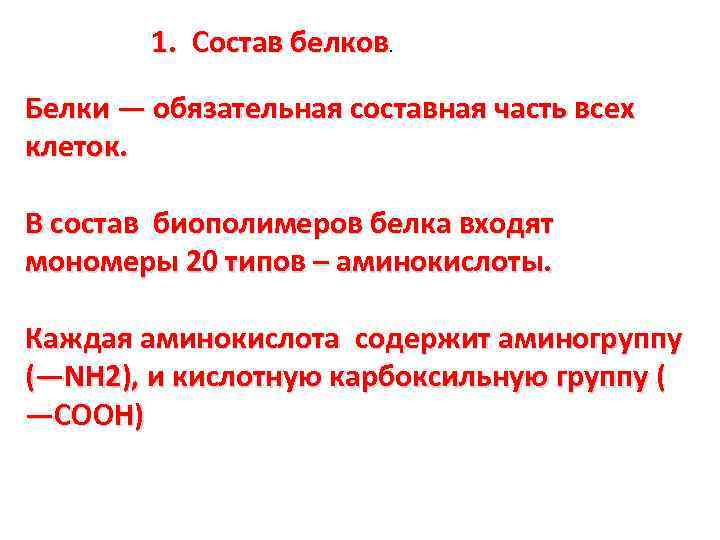 1. Состав белков.

Белки — обязательная составная часть всех клеток.

В состав биополимеров белка входят мономеры 20 типов – аминокислоты.

Каждая аминокислота содержит аминогруппу (—NH2), и кислотную карбоксильную группу ( —COOH)